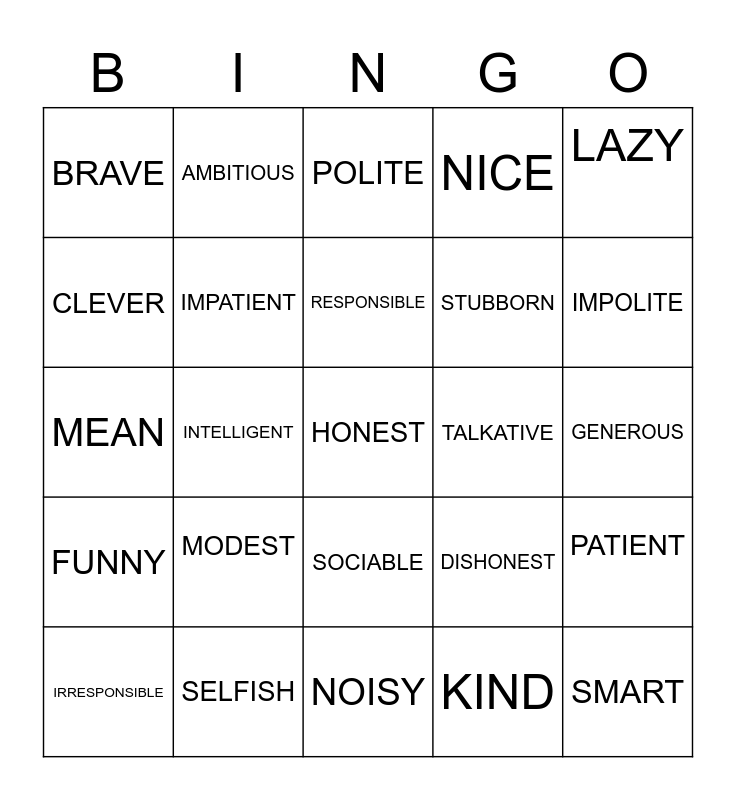 | B | I | N | G | O |
|---|---|---|---|---|
| BRAVE | AMBITIOUS | POLITE | NICE | LAZY |
| CLEVER | IMPATIENT | RESPONSIBLE | STUBBORN | IMPOLITE |
| MEAN | INTELLIGENT | HONEST | TALKATIVE | GENEROUS |
| FUNNY | MODEST | SOCIABLE | DISHONEST | PATIENT |
| IRRESPONSIBLE | SELFISH | NOISY | KIND | SMART |